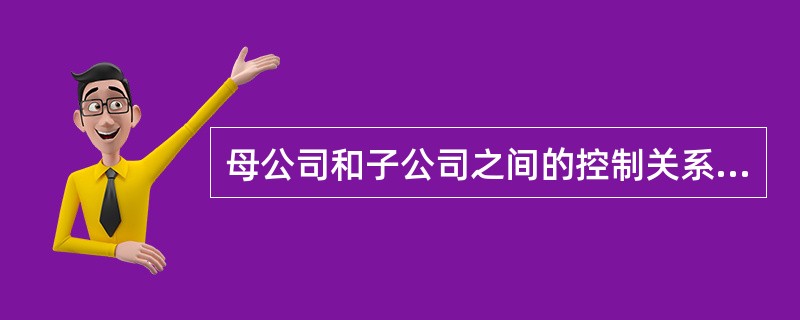 母公司和子公司之间的控制关系...